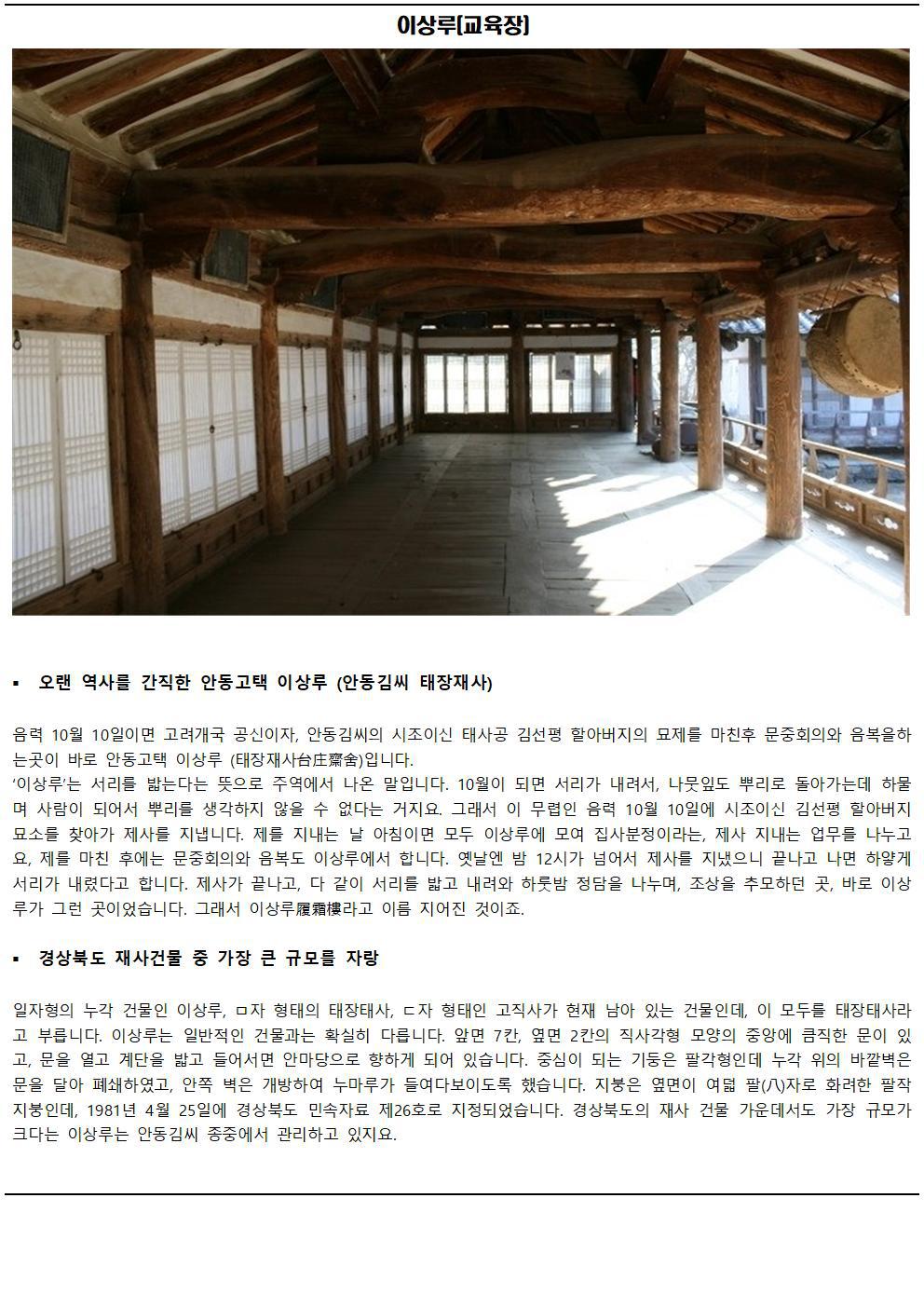 이상루[교육장]

▪ 오랜 역사를 간직한 안동고택 이상루 (안동김씨 태장재사)

음력 10월 10일이면 고려개국 공신이자, 안동김씨의 시조이신 태사공 김선평 할아버지의 묘제를 마친후 문중회의와 음복을하는곳이 바로 안동고택 이상루 (태장재사台庄齋舍)입니다.
'이상루'는 서리를 밟는다는 뜻으로 주역에서 나온 말입니다. 10월이 되면 서리가 내려서, 나뭇잎도 뿌리로 돌아가는데 하물며 사람이 되어서 뿌리를 생각하지 않을 수 없다는 거지요. 그래서 이 무렵인 음력 10월 10일에 시조이신 김선평 할아버지 묘소를 찾아가 제사를 지냅니다. 제를 지내는 날 아침이면 모두 이상루에 모여 집사분정이라는, 제사 지내는 업무를 나누고요, 제를 마친 후에는 문중회의와 음복도 이상루에서 합니다. 옛날엔 밤 12시가 넘어서 제사를 지냈으니 끝나고 나면 하얗게 서리가 내렸다고 합니다. 제사가 끝나고, 다 같이 서리를 밟고 내려와 하룻밤 정담을 나누며, 조상을 추모하던 곳, 바로 이상루가 그런 곳이었습니다. 그래서 이상루履霜樓라고 이름 지어진 것이죠.

▪ 경상북도 재사건물 중 가장 큰 규모를 자랑

일자형의 누각 건물인 이상루, ㅁ자 형태의 태장태사, ㄷ자 형태인 고직사가 현재 남아 있는 건물인데, 이 모두를 태장태사라고 부릅니다. 이상루는 일반적인 건물과는 확실히 다릅니다. 앞면 7칸, 옆면 2칸의 직사각형 모양의 중앙에 큼직한 문이 있고, 문을 열고 계단을 밟고 들어서면 안마당으로 향하게 되어 있습니다. 중심이 되는 기둥은 팔각형인데 누각 위의 바깥벽은 문을 달아 폐쇄하였고, 안쪽 벽은 개방하여 누마루가 들여다보이도록 했습니다. 지붕은 옆면이 여덟 팔(八)자로 화려한 팔작지붕인데, 1981년 4월 25일에 경상북도 민속자료 제26호로 지정되었습니다. 경상북도의 재사 건물 가운데서도 가장 규모가 크다는 이상루는 안동김씨 종중에서 관리하고 있지요.